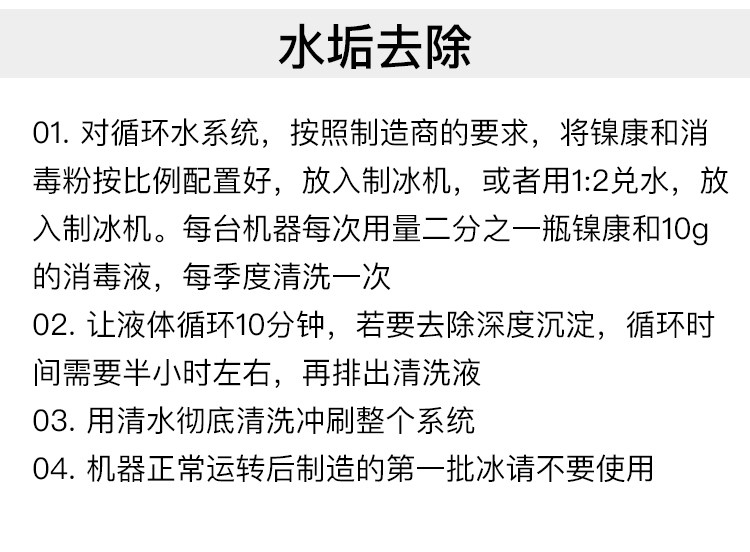 水垢去除

01.对循环水系统，按照制造商的要求，将镍康和消毒粉按比例配置好，放入制冰机，或者用1:2兑水，放入制冰机。每台机器每次用量二分之一瓶镍康和10g的消毒液，每季度清洗一次

02.让液体循环10分钟，若要去除深度沉淀，循环时间需要半小时左右，再排出清洗液

03.用清水彻底清洗冲刷整个系统

04.机器正常运转后制造的第一批冰请不要使用